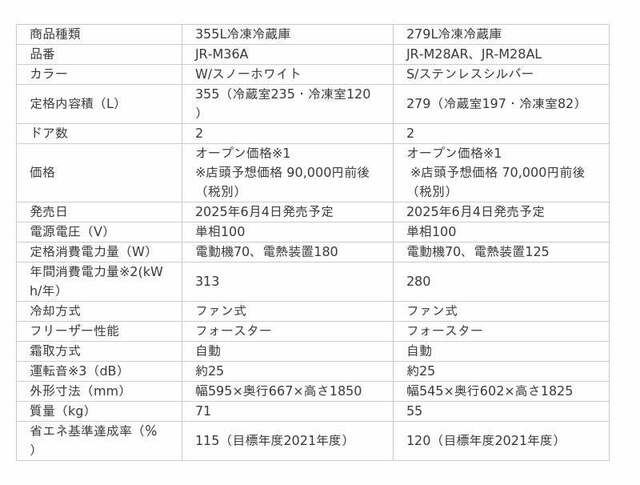 | 商品種類 | 355L冷凍冷蔵庫 | 279L冷凍冷蔵庫 |
|---|---|---|
| 品番 | JR-M36A | JR-M28AR、JR-M28AL |
| カラー | W/スノーホワイト | S/ステンレスシルバー |
| 定格内容積（L） | 355（冷蔵室235・冷凍室120） | 279（冷蔵室197・冷凍室82） |
| ドア数 | 2 | 2 |
| 価格 | オープン価格※1 ※店頭予想価格 90,000円前後（税別） | オープン価格※1 ※店頭予想価格 70,000円前後（税別） |
| 発売日 | 2025年6月4日発売予定 | 2025年6月4日発売予定 |
| 電源電圧（V） | 単相100 | 単相100 |
| 定格消費電力量（W） | 電動機70、電熱装置180 | 電動機70、電熱装置125 |
| 年間消費電力量※2(kWh/年） | 313 | 280 |
| 冷却方式 | ファン式 | ファン式 |
| フリーザー性能 | フォースター | フォースター |
| 霜取方式 | 自動 | 自動 |
| 運転音※3（dB） | 約25 | 約25 |
| 外形寸法（mm） | 幅595×奥行667×高さ1850 | 幅545×奥行602×高さ1825 |
| 質量（kg） | 71 | 55 |
| 省エネ基準達成率（%） | 115（目標年度2021年度） | 120（目標年度2021年度） |